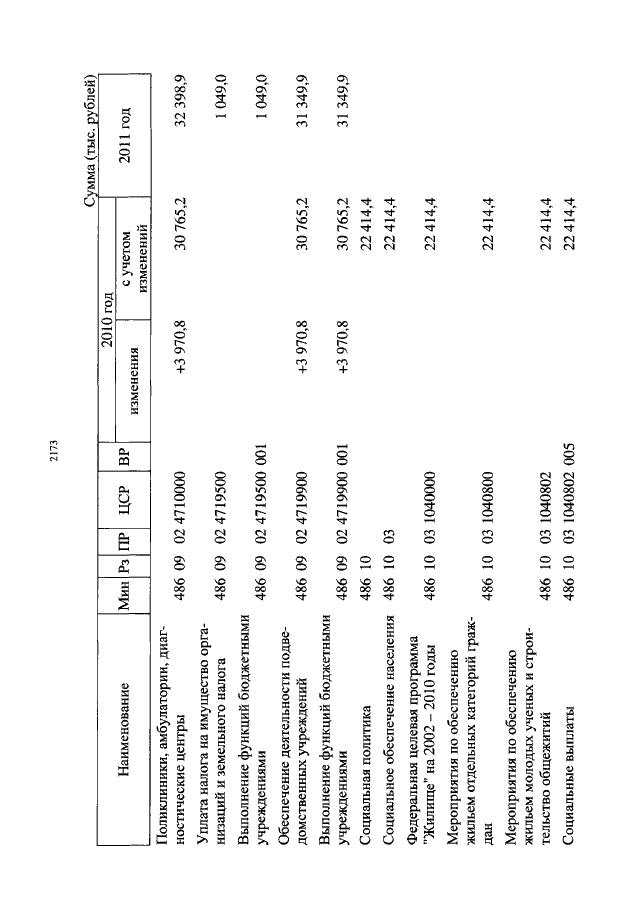 2173

Сумма (тыс. рублей)

| Наименование | Мин | Рз | ПР | ЦСР | ВР | 2010 год изменения | 2010 год с учетом изменений | 2011 год |
|---|---|---|---|---|---|---|---|---|
| Поликлиники, амбулатории, диагностические центры | 486 | 09 | 02 | 4710000 | | +3 970,8 | 30 765,2 | 32 398,9 |
| Уплата налога на имущество организаций и земельного налога | 486 | 09 | 02 | 4719500 | | | | 1 049,0 |
| Выполнение функций бюджетными учреждениями | 486 | 09 | 02 | 4719500 | 001 | | | 1 049,0 |
| Обеспечение деятельности подведомственных учреждений | 486 | 09 | 02 | 4719900 | | +3 970,8 | 30 765,2 | 31 349,9 |
| Выполнение функций бюджетными учреждениями | 486 | 09 | 02 | 4719900 | 001 | +3 970,8 | 30 765,2 | 31 349,9 |
| Социальная политика | 486 | 10 | | | | | 22 414,4 | |
| Социальное обеспечение населения | 486 | 10 | 03 | | | | 22 414,4 | |
| Федеральная целевая программа "Жилище" на 2002 – 2010 годы | 486 | 10 | 03 | 1040000 | | | 22 414,4 | |
| Мероприятия по обеспечению жильем отдельных категорий граждан | 486 | 10 | 03 | 1040800 | | | 22 414,4 | |
| Мероприятия по обеспечению жильем молодых ученых и строительство общежитий | 486 | 10 | 03 | 1040802 | | | 22 414,4 | |
| Социальные выплаты | 486 | 10 | 03 | 1040802 | 005 | | 22 414,4 | |